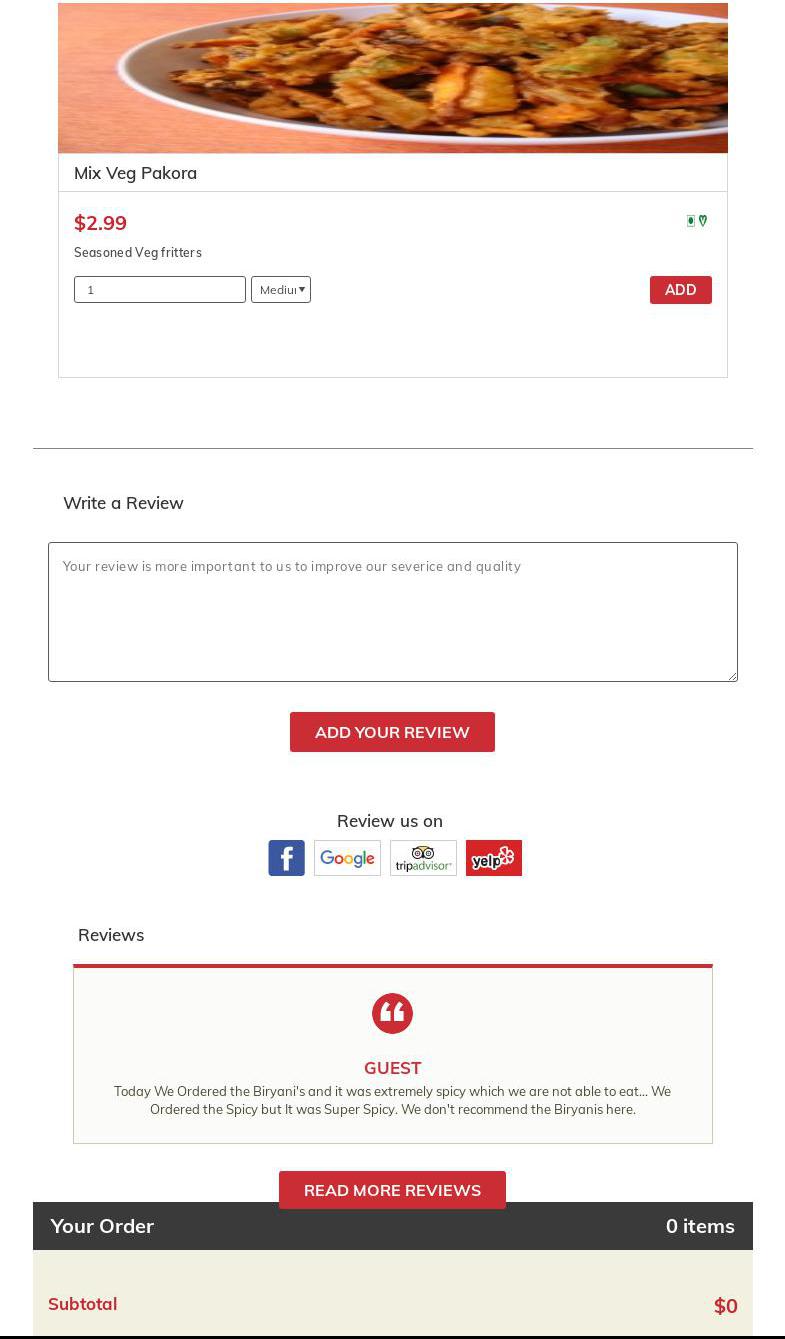 Mix Veg Pakora

$2.99

Seasoned Veg fritters

1

Mediu

ADD

Write a Review

Your review is more important to us to improve our severice and quality

ADD YOUR REVIEW

Review us on

f

Google

tripadvisor

yelp

Reviews

GUEST

Today We Ordered the Biryani's and it was extremely spicy which we are not able to eat... We Ordered the Spicy but It was Super Spicy. We don't recommend the Biryanis here.

READ MORE REVIEWS

Your Order

0 items

Subtotal

$0